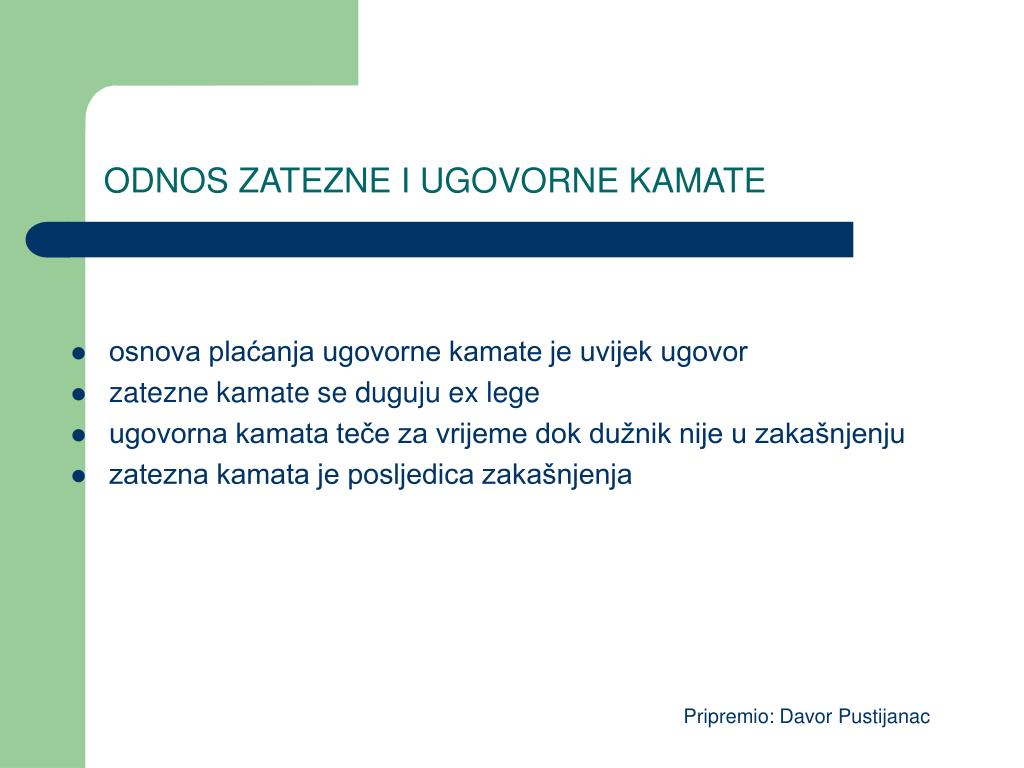 ODNOS ZATEZNE I UGOVORNE KAMATE

- osnova plaćanja ugovorne kamate je uvijek ugovor
- zatezne kamate se duguju ex lege
- ugovorna kamata teče za vrijeme dok dužnik nije u zakašnjenju
- zatezna kamata je posljedica zakašnjenja

Pripremio: Davor Pustijanac